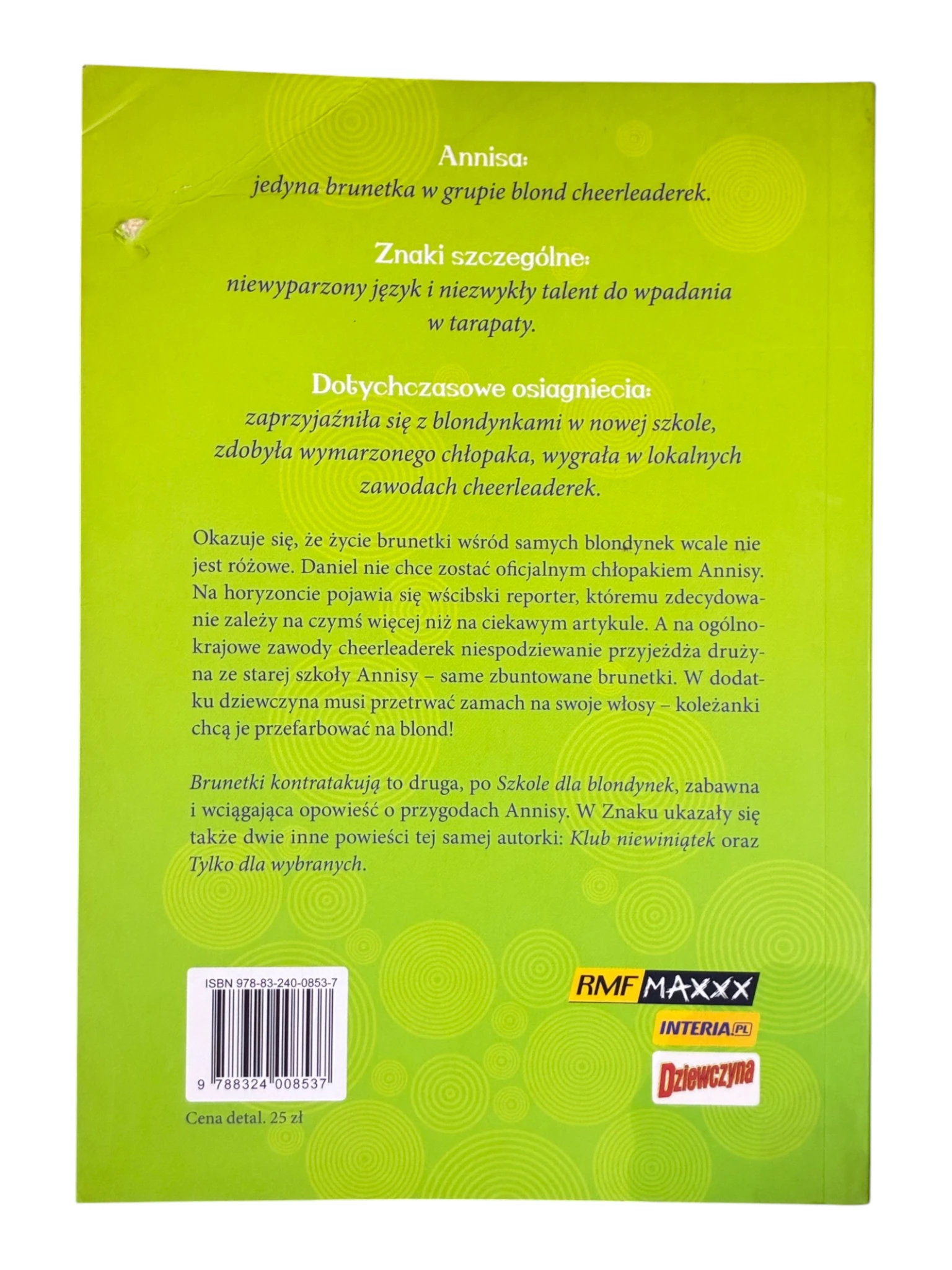 Annisa:
jedyna brunetka w grupie blond cheerleaderek.

Znaki szczególne:
niewyparzony język i niezwykły talent do wpadania w tarapaty.

Dotychczasowe osiagniecia:
zaprzyjaźniła się z blondynkami w nowej szkole, zdobyła wymarzonego chłopaka, wygrała w lokalnych zawodach cheerleaderek.

Okazuje się, że życie brunetki wśród samych blondynek wcale nie jest różowe. Daniel nie chce zostać oficjalnym chłopakiem Annisy. Na horyzoncie pojawia się wścibski reporter, któremu zdecydowanie zależy na czymś więcej niż na ciekawym artykule. A na ogólnokrajowe zawody cheerleaderek niespodziewanie przyjeżdża drużyna ze starej szkoły Annisy – same zbuntowane brunetki. W dodatku dziewczyna musi przetrwać zamach na swoje włosy – koleżanki chcą je przefarbować na blond!

Brunetki kontratakują to druga, po Szkole dla blondynek, zabawna i wciągająca opowieść o przygodach Annisy. W Znaku ukazały się także dwie inne powieści tej samej autorki: Klub niewiniątek oraz Tylko dla wybranych.

ISBN 978-83-240-0853-7

9 788324 008537

Cena detal. 25 zł

RMF MAXXX
INTERIA.PL
Dziewczyna